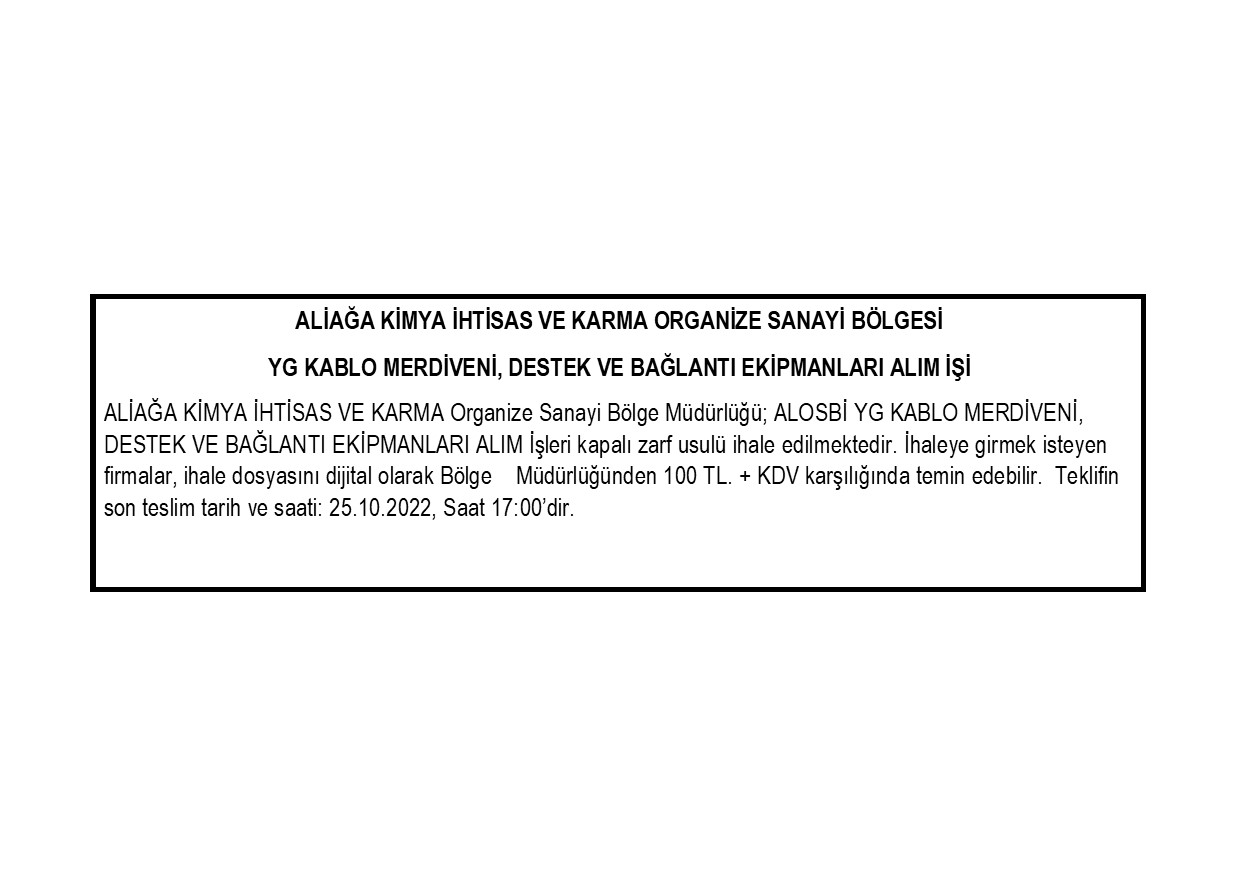 ALİAĞA KİMYA İHTİSAS VE KARMA ORGANİZE SANAYİ BÖLGESİ

YG KABLO MERDİVENİ, DESTEK VE BAĞLANTI EKİPMANLARI ALIM İŞİ

ALİAĞA KİMYA İHTİSAS VE KARMA Organize Sanayi Bölge Müdürlüğü; ALOSBİ YG KABLO MERDİVENİ, DESTEK VE BAĞLANTI EKİPMANLARI ALIM İşleri kapalı zarf usulü ihale edilmektedir. İhaleye girmek isteyen firmalar, ihale dosyasını dijital olarak Bölge Müdürlüğünden 100 TL. + KDV karşılığında temin edebilir. Teklifin son teslim tarih ve saati: 25.10.2022, Saat 17:00'dir.